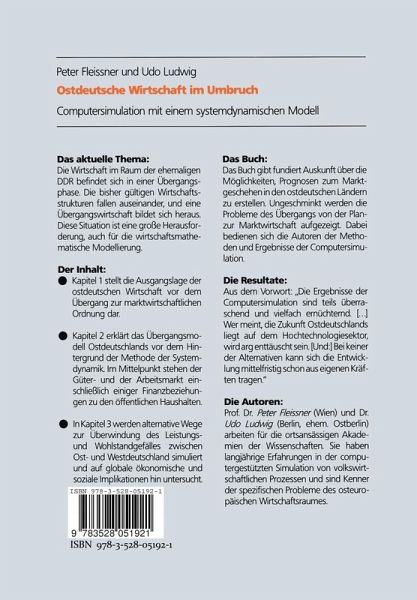 Peter Fleissner und Udo Ludwig

Ostdeutsche Wirtschaft im Umbruch

Computersimulation mit einem systemdynamischen Modell

Das aktuelle Thema:
Die Wirtschaft im Raum der ehemaligen DDR befindet sich in einer Übergangsphase. Die bisher gültigen Wirtschaftsstrukturen fallen auseinander, und eine Übergangswirtschaft bildet sich heraus. Diese Situation ist eine große Herausforderung, auch für die wirtschaftsmathematische Modellierung.

Der Inhalt:
● Kapitel 1 stellt die Ausgangslage der ostdeutschen Wirtschaft vor dem Übergang zur marktwirtschaftlichen Ordnung dar.

● Kapitel 2 erklärt das Übergangsmodell Ostdeutschlands vor dem Hintergrund der Methode der Systemdynamik. Im Mittelpunkt stehen der Güter- und der Arbeitsmarkt einschließlich einiger Finanzbeziehungen zu den öffentlichen Haushalten.

● In Kapitel 3 werden alternative Wege zur Überwindung des Leistungs- und Wohlstandgefälles zwischen Ost- und Westdeutschland simuliert und auf globale ökonomische und soziale Implikationen hin untersucht.

ISBN 978-3-528-05192-1

9 783528 051921

ISBN 978-3-528-05192-1

Das Buch:
Das Buch gibt fundiert Auskunft über die Möglichkeiten, Prognosen zum Marktgeschehen in den ostdeutschen Ländern zu erstellen. Ungeschminkt werden die Probleme des Übergangs von der Plan- zur Marktwirtschaft aufgezeigt. Dabei bedienen sich die Autoren der Methoden und Ergebnisse der Computersimulation.

Die Resultate:
Aus dem Vorwort: „Die Ergebnisse der Computersimulation sind teils überraschend und vielfach ernüchternd. [...] Wer meint, die Zukunft Ostdeutschlands liegt auf dem Hochtechnologiesektor, wird arg enttäuscht sein. [Und:] Bei keiner der Alternativen kann sich die Entwicklung mittelfristig schon aus eigenen Kräften tragen."

Die Autoren:
Prof. Dr. Peter Fleissner (Wien) und Dr. Udo Ludwig (Berlin, ehem. Ostberlin) arbeiten für die ortsansässigen Akademien der Wissenschaften. Sie haben langjährige Erfahrungen in der computergestützten Simulation von volkswirtschaftlichen Prozessen und sind Kenner der spezifischen Probleme des osteuropäischen Wirtschaftsraumes.